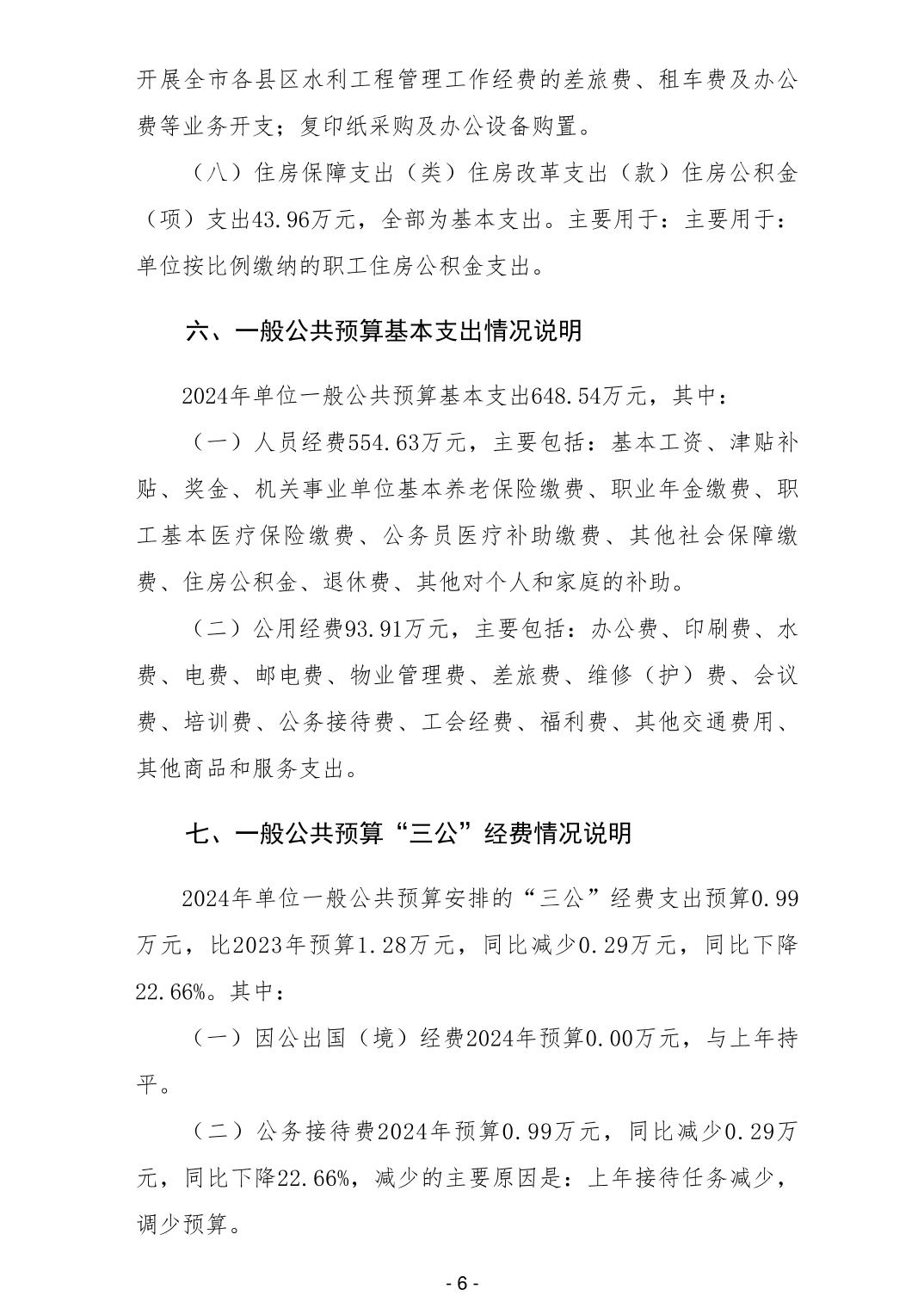 开展全市各县区水利工程管理工作经费的差旅费、租车费及办公费等业务开支；复印纸采购及办公设备购置。

（八）住房保障支出（类）住房改革支出（款）住房公积金（项）支出43.96万元，全部为基本支出。主要用于：主要用于：单位按比例缴纳的职工住房公积金支出。

六、一般公共预算基本支出情况说明

2024年单位一般公共预算基本支出648.54万元，其中：

（一）人员经费554.63万元，主要包括：基本工资、津贴补贴、奖金、机关事业单位基本养老保险缴费、职业年金缴费、职工基本医疗保险缴费、公务员医疗补助缴费、其他社会保障缴费、住房公积金、退休费、其他对个人和家庭的补助。

（二）公用经费93.91万元，主要包括：办公费、印刷费、水费、电费、邮电费、物业管理费、差旅费、维修（护）费、会议费、培训费、公务接待费、工会经费、福利费、其他交通费用、其他商品和服务支出。

七、一般公共预算“三公”经费情况说明

2024年单位一般公共预算安排的“三公”经费支出预算0.99万元，比2023年预算1.28万元，同比减少0.29万元，同比下降22.66%。其中：

（一）因公出国（境）经费2024年预算0.00万元，与上年持平。

（二）公务接待费2024年预算0.99万元，同比减少0.29万元，同比下降22.66%，减少的主要原因是：上年接待任务减少，调少预算。

- 6 -